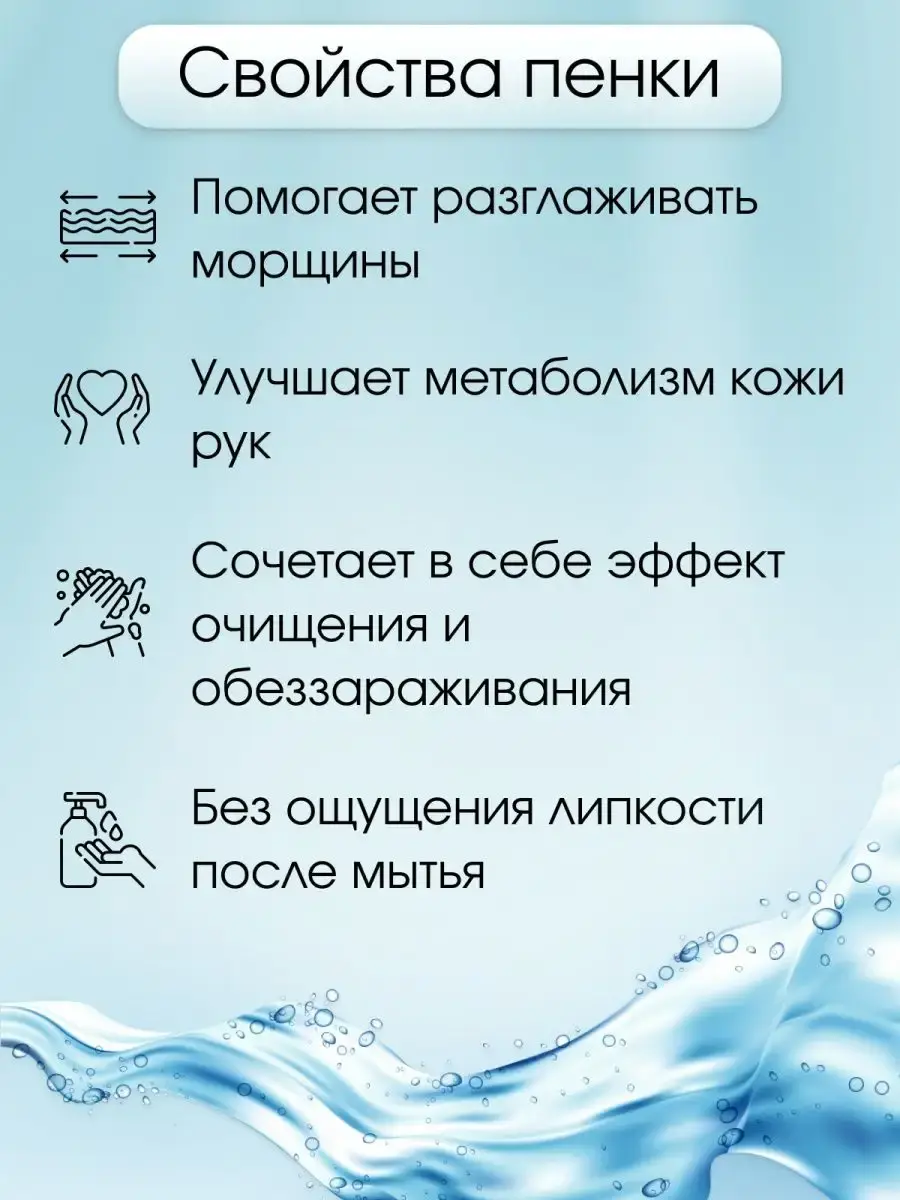 Свойства пенки

Помогает разглаживать морщины

Улучшает метаболизм кожи рук

Сочетает в себе эффект очищения и обеззараживания

Без ощущения липкости после мытья